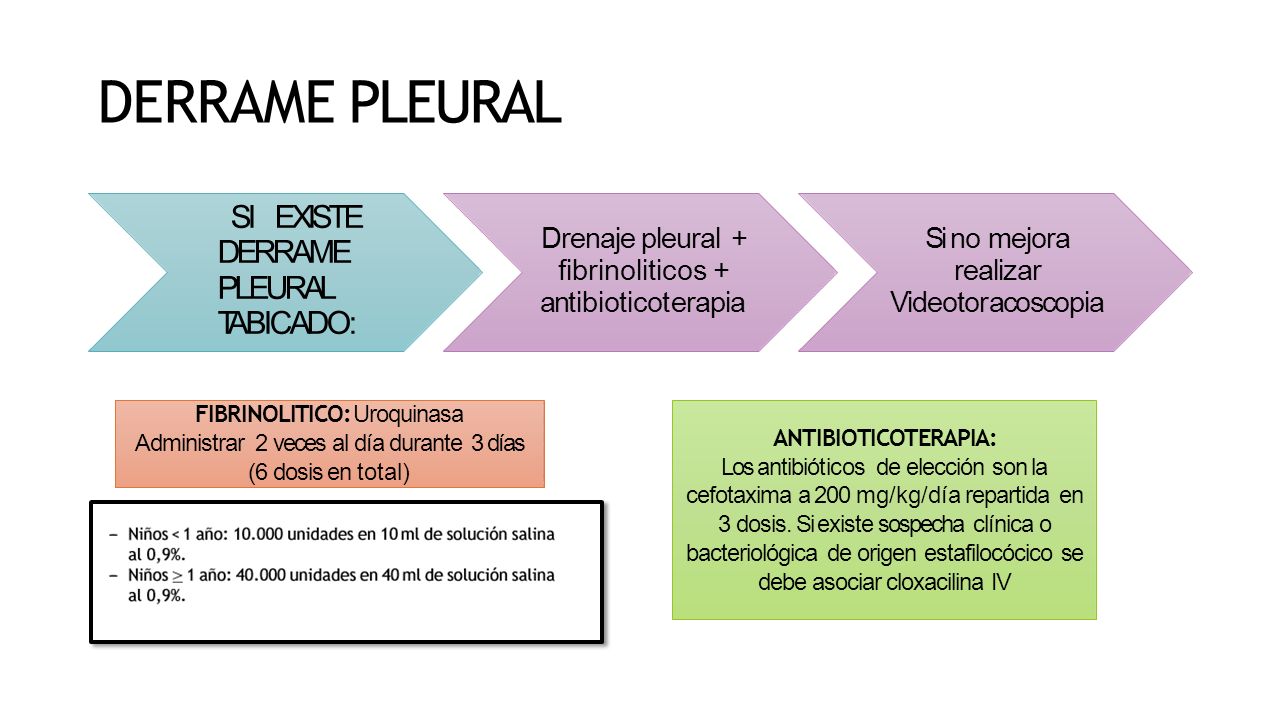 DERRAME PLEURAL

SI EXISTE DERRAME PLEURAL TABICADO:

Drenaje pleural + fibrinoliticos + antibioticoterapia

Si no mejora realizar Videotoracoscopia

FIBRINOLITICO: Uroquinasa
Administrar 2 veces al día durante 3 días (6 dosis en total)

– Niños < 1 año: 10.000 unidades en 10 ml de solución salina al 0,9%.
– Niños $\geq$ 1 año: 40.000 unidades en 40 ml de solución salina al 0,9%.

ANTIBIOTICOTERAPIA:
Los antibióticos de elección son la cefotaxima a 200 mg/kg/día repartida en 3 dosis. Si existe sospecha clínica o bacteriológica de origen estafilocócico se debe asociar cloxacilina IV